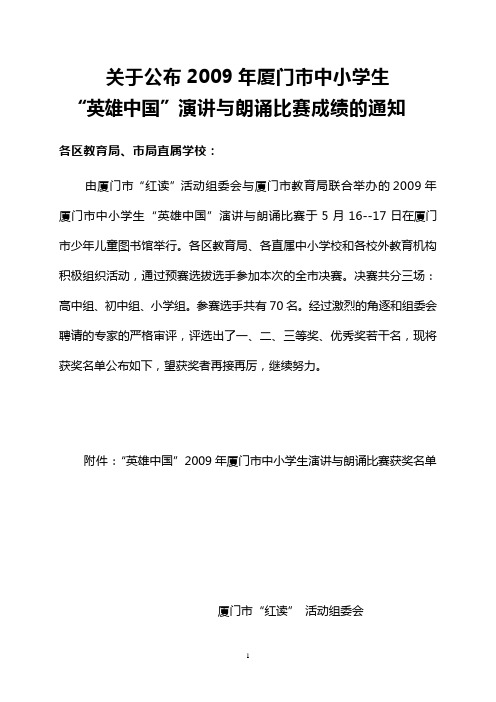 关于公布 2009 年厦门市中小学生
“英雄中国”演讲与朗诵比赛成绩的通知

各区教育局、市局直属学校：

由厦门市“红读”活动组委会与厦门市教育局联合举办的 2009 年厦门市中小学生“英雄中国”演讲与朗诵比赛于 5 月 16--17 日在厦门市少年儿童图书馆举行。各区教育局、各直属中小学校和各校外教育机构积极组织活动，通过预赛选拔选手参加本次的全市决赛。决赛共分三场：高中组、初中组、小学组。参赛选手共有 70 名。经过激烈的角逐和组委会聘请的专家的严格审评，评选出了一、二、三等奖、优秀奖若干名，现将获奖名单公布如下，望获奖者再接再厉，继续努力。

附件：“英雄中国”2009 年厦门市中小学生演讲与朗诵比赛获奖名单

厦门市“红读” 活动组委会

1